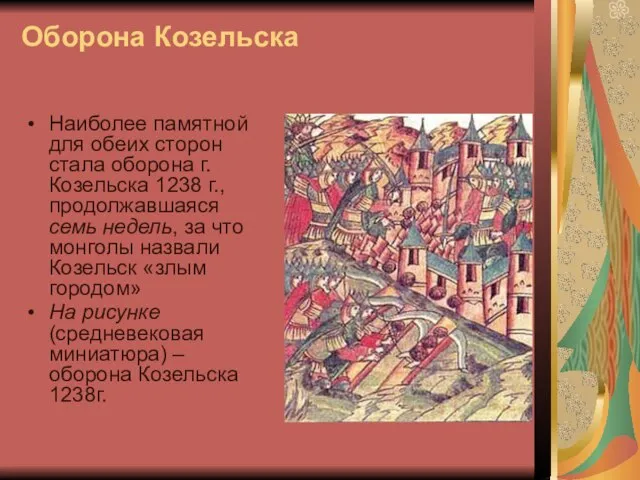 Оборона Козельска

• Наиболее памятной для обеих сторон стала оборона г. Козельска 1238 г., продолжавшаяся семь недель, за что монголы назвали Козельск «злым городом»
• На рисунке (средневековая миниатюра) – оборона Козельска 1238г.